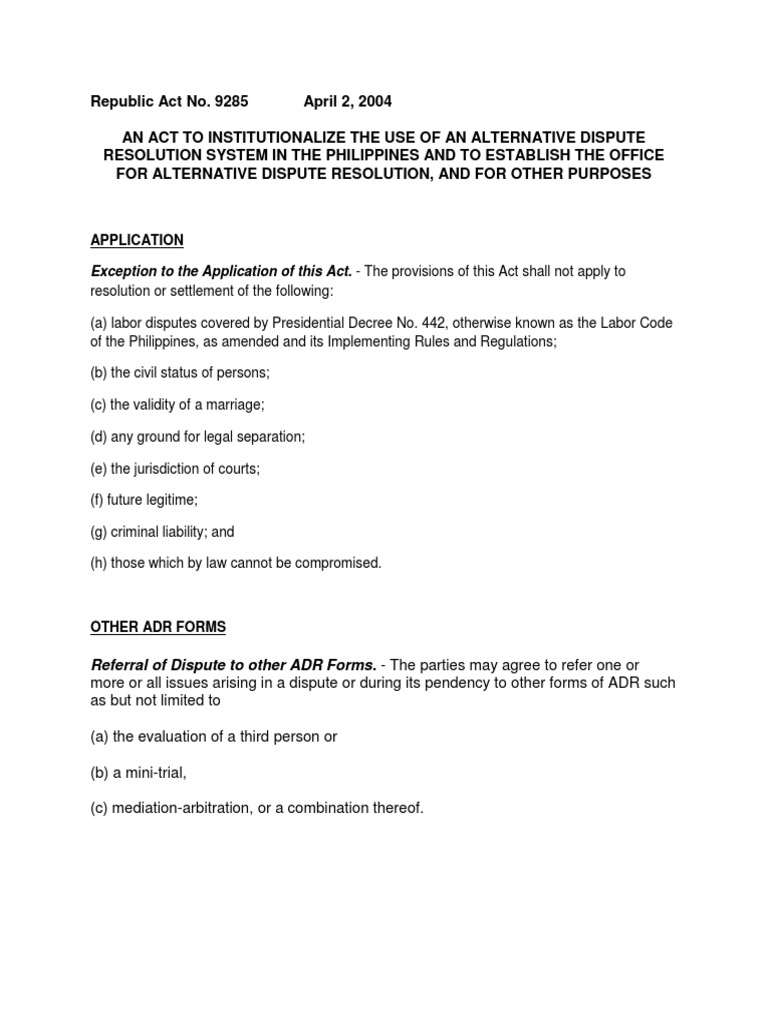 Republic Act No. 9285 April 2, 2004

AN ACT TO INSTITUTIONALIZE THE USE OF AN ALTERNATIVE DISPUTE RESOLUTION SYSTEM IN THE PHILIPPINES AND TO ESTABLISH THE OFFICE FOR ALTERNATIVE DISPUTE RESOLUTION, AND FOR OTHER PURPOSES

APPLICATION

Exception to the Application of this Act. - The provisions of this Act shall not apply to resolution or settlement of the following:

(a) labor disputes covered by Presidential Decree No. 442, otherwise known as the Labor Code of the Philippines, as amended and its Implementing Rules and Regulations;

(b) the civil status of persons;

(c) the validity of a marriage;

(d) any ground for legal separation;

(e) the jurisdiction of courts;

(f) future legitime;

(g) criminal liability; and

(h) those which by law cannot be compromised.

OTHER ADR FORMS

Referral of Dispute to other ADR Forms. - The parties may agree to refer one or more or all issues arising in a dispute or during its pendency to other forms of ADR such as but not limited to

(a) the evaluation of a third person or

(b) a mini-trial,

(c) mediation-arbitration, or a combination thereof.